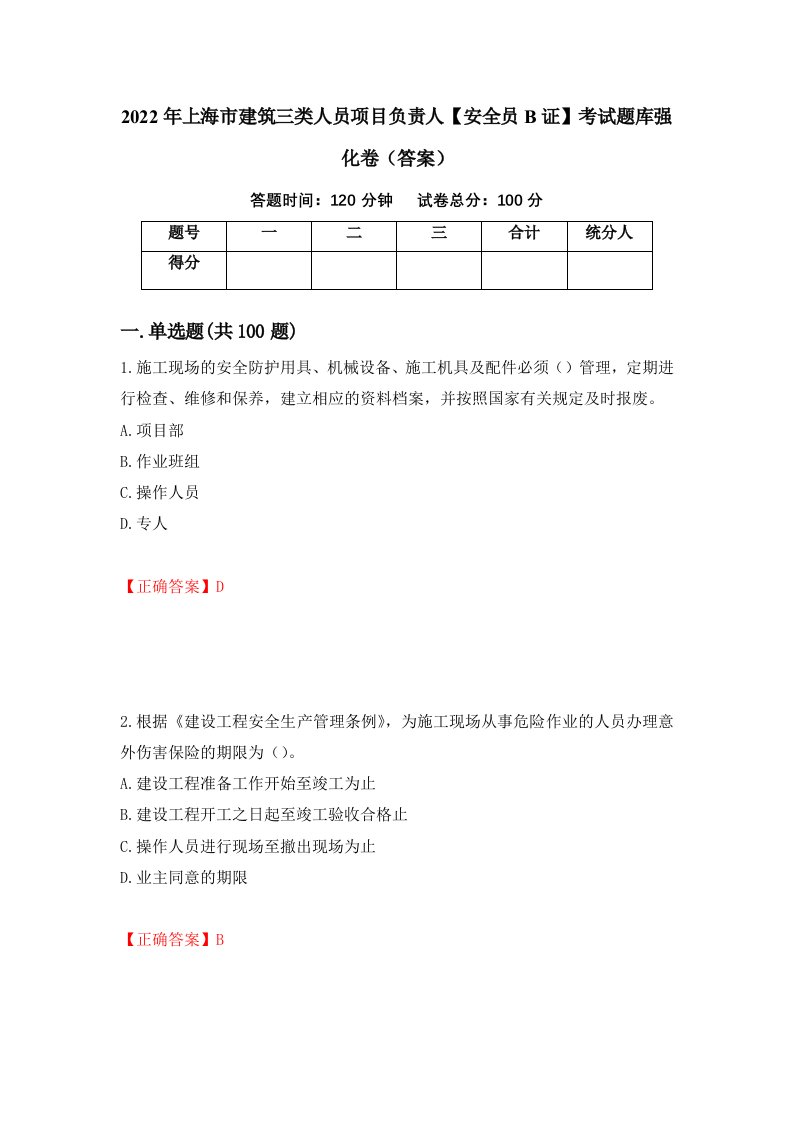 2022年上海市建筑三类人员项目负责人【安全员B证】考试题库强化卷（答案）

答题时间：120分钟　试卷总分：100分

| 题号 | 一 | 二 | 三 | 合计 | 统分人 |
|---|---|---|---|---|---|
| 得分 | | | | | |

一.单选题(共100题)

1.施工现场的安全防护用具、机械设备、施工机具及配件必须（）管理，定期进行检查、维修和保养，建立相应的资料档案，并按照国家有关规定及时报废。

A.项目部

B.作业班组

C.操作人员

D.专人

【正确答案】D

2.根据《建设工程安全生产管理条例》，为施工现场从事危险作业的人员办理意外伤害保险的期限为（）。

A.建设工程准备工作开始至竣工为止

B.建设工程开工之日起至竣工验收合格止

C.操作人员进行现场至撤出现场为止

D.业主同意的期限

【正确答案】B